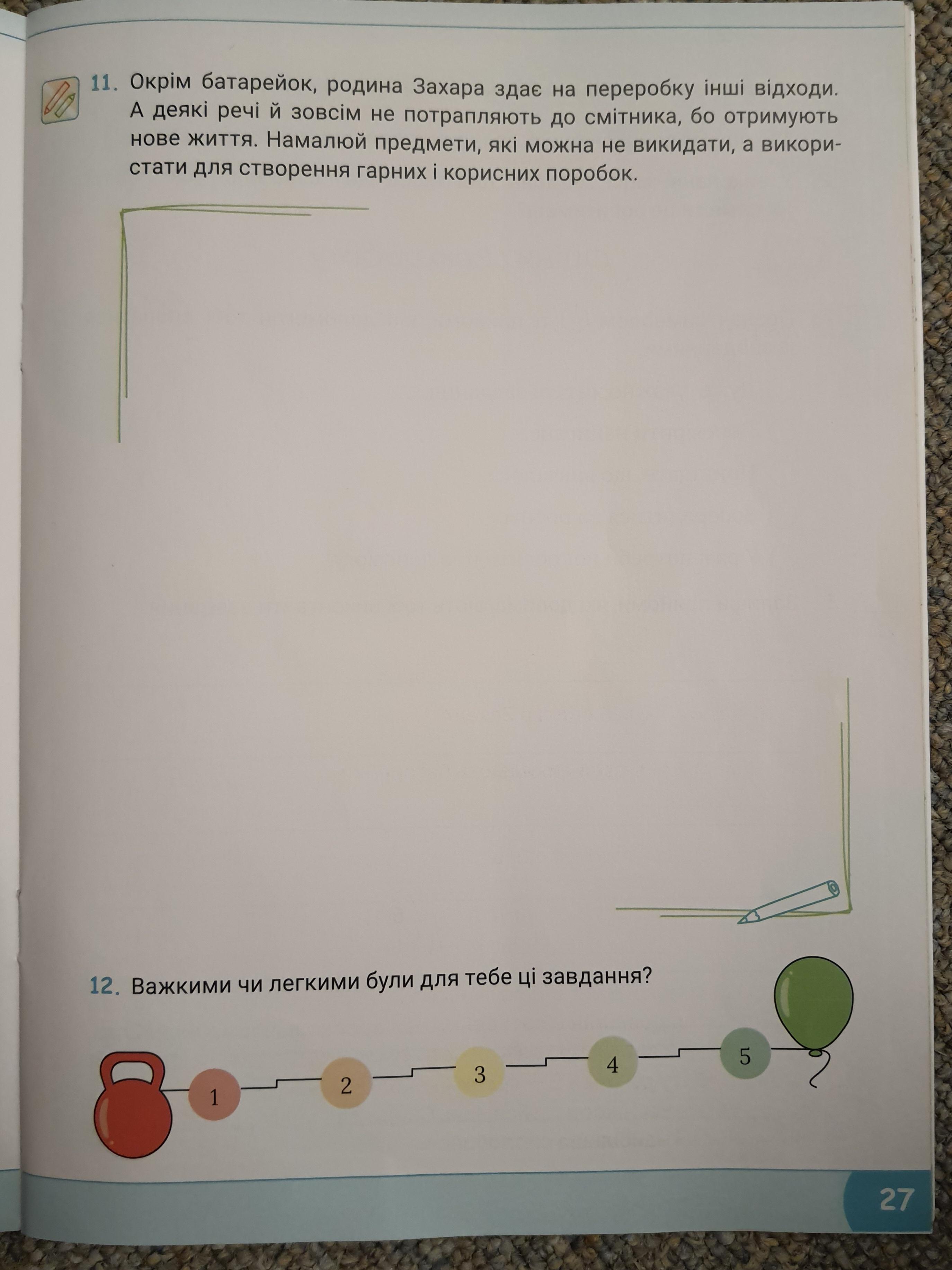 11. Окрім батарейок, родина Захара здає на переробку інші відходи. А деякі речі й зовсім не потрапляють до смітника, бо отримують нове життя. Намалюй предмети, які можна не викидати, а використати для створення гарних і корисних поробок.

12. Важкими чи легкими були для тебе ці завдання?

1
2
3
4
5

27